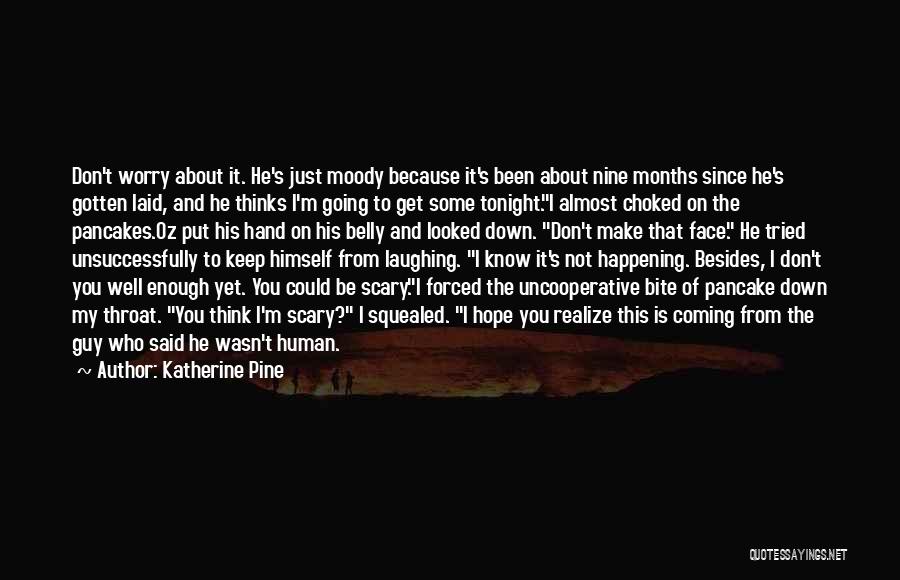 Don't worry about it. He's just moody because it's been about nine months since he's gotten laid, and he thinks I'm going to get some tonight."I almost choked on the pancakes.Oz put his hand on his belly and looked down. "Don't make that face." He tried unsuccessfully to keep himself from laughing. "I know it's not happening. Besides, I don't you well enough yet. You could be scary."I forced the uncooperative bite of pancake down my throat. "You think I'm scary?" I squealed. "I hope you realize this is coming from the guy who said he wasn't human.

~ Author: Katherine Pine

QUOTESSAYINGS.NET